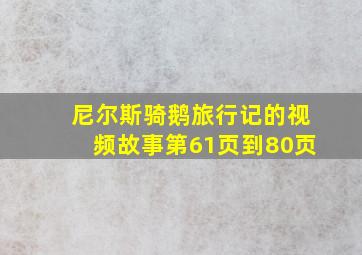 尼尔斯骑鹅旅行记的视频故事第61页到80页